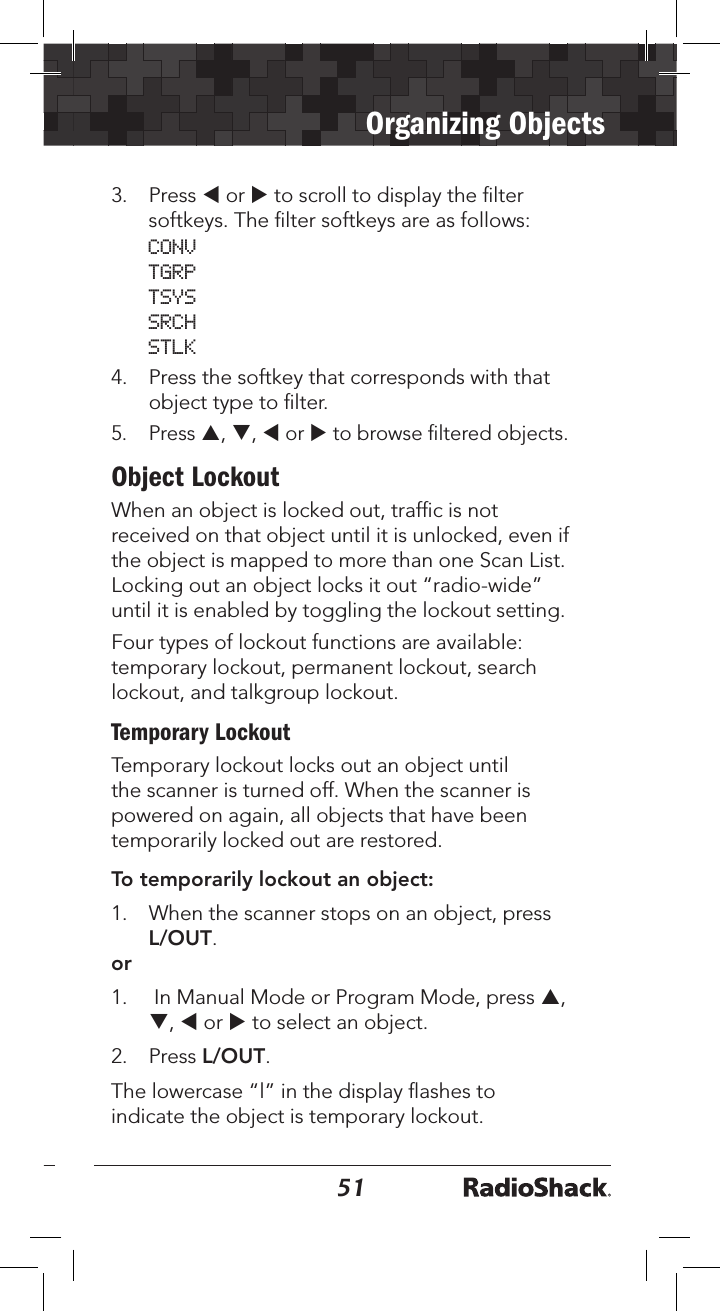 Organizing Objects

3. Press ◀ or ▶ to scroll to display the filter softkeys. The filter softkeys are as follows:
CONV
TGRP
TSYS
SRCH
STLK

4. Press the softkey that corresponds with that object type to filter.

5. Press ▲, ▼, ◀ or ▶ to browse filtered objects.

Object Lockout

When an object is locked out, traffic is not received on that object until it is unlocked, even if the object is mapped to more than one Scan List. Locking out an object locks it out “radio-wide” until it is enabled by toggling the lockout setting.

Four types of lockout functions are available: temporary lockout, permanent lockout, search lockout, and talkgroup lockout.

Temporary Lockout

Temporary lockout locks out an object until the scanner is turned off. When the scanner is powered on again, all objects that have been temporarily locked out are restored.

To temporarily lockout an object:

1. When the scanner stops on an object, press L/OUT.

or

1. In Manual Mode or Program Mode, press ▲, ▼, ◀ or ▶ to select an object.

2. Press L/OUT.

The lowercase “l” in the display flashes to indicate the object is temporary lockout.

51 RadioShack.